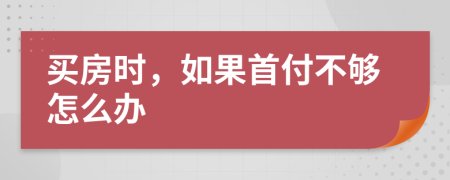 买房时，如果首付不够怎么办